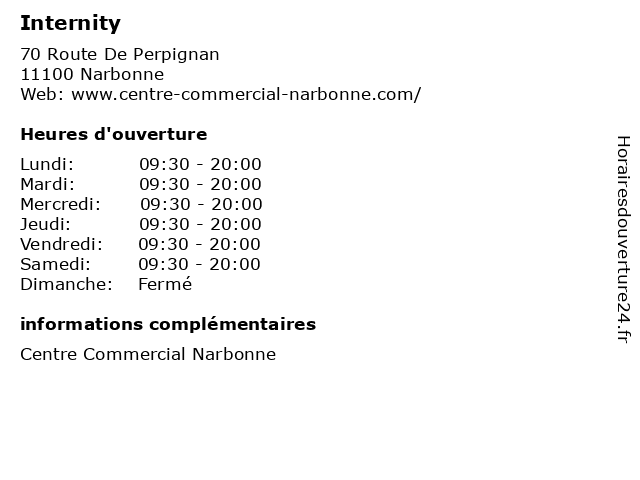 Internity

70 Route De Perpignan
11100 Narbonne
Web: www.centre-commercial-narbonne.com/

Heures d'ouverture

Lundi: 09:30 - 20:00
Mardi: 09:30 - 20:00
Mercredi: 09:30 - 20:00
Jeudi: 09:30 - 20:00
Vendredi: 09:30 - 20:00
Samedi: 09:30 - 20:00
Dimanche: Fermé

informations complémentaires

Centre Commercial Narbonne

Horairesdouverture24.fr